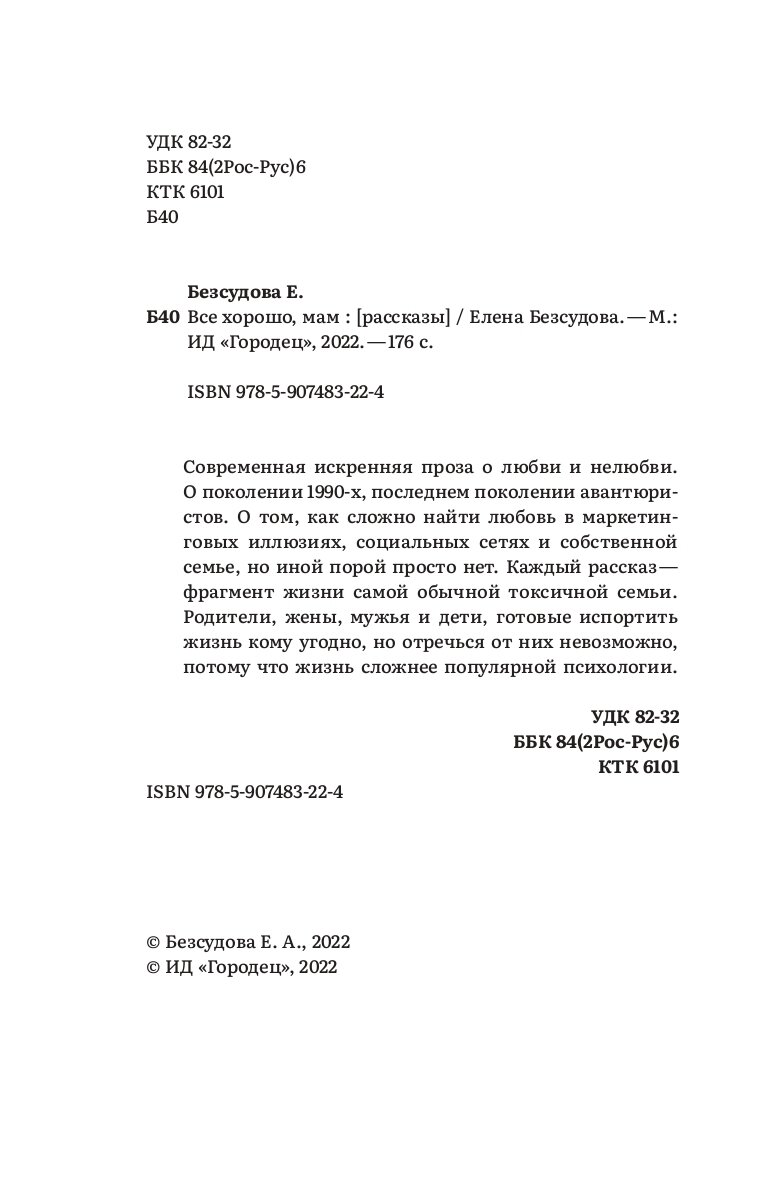 УДК 82-32
ББК 84(2Рос-Рус)6
КТК 6101
Б40

Безсудова Е.

Б40 Все хорошо, мам : [рассказы] / Елена Безсудова. — М.: ИД «Городец», 2022. — 176 с.

ISBN 978-5-907483-22-4

Современная искренняя проза о любви и нелюбви. О поколении 1990-х, последнем поколении авантюристов. О том, как сложно найти любовь в маркетинговых иллюзиях, социальных сетях и собственной семье, но иной порой просто нет. Каждый рассказ — фрагмент жизни самой обычной токсичной семьи. Родители, жены, мужья и дети, готовые испортить жизнь кому угодно, но отречься от них невозможно, потому что жизнь сложнее популярной психологии.

УДК 82-32
ББК 84(2Рос-Рус)6
КТК 6101

ISBN 978-5-907483-22-4

© Безсудова Е. А., 2022
© ИД «Городец», 2022